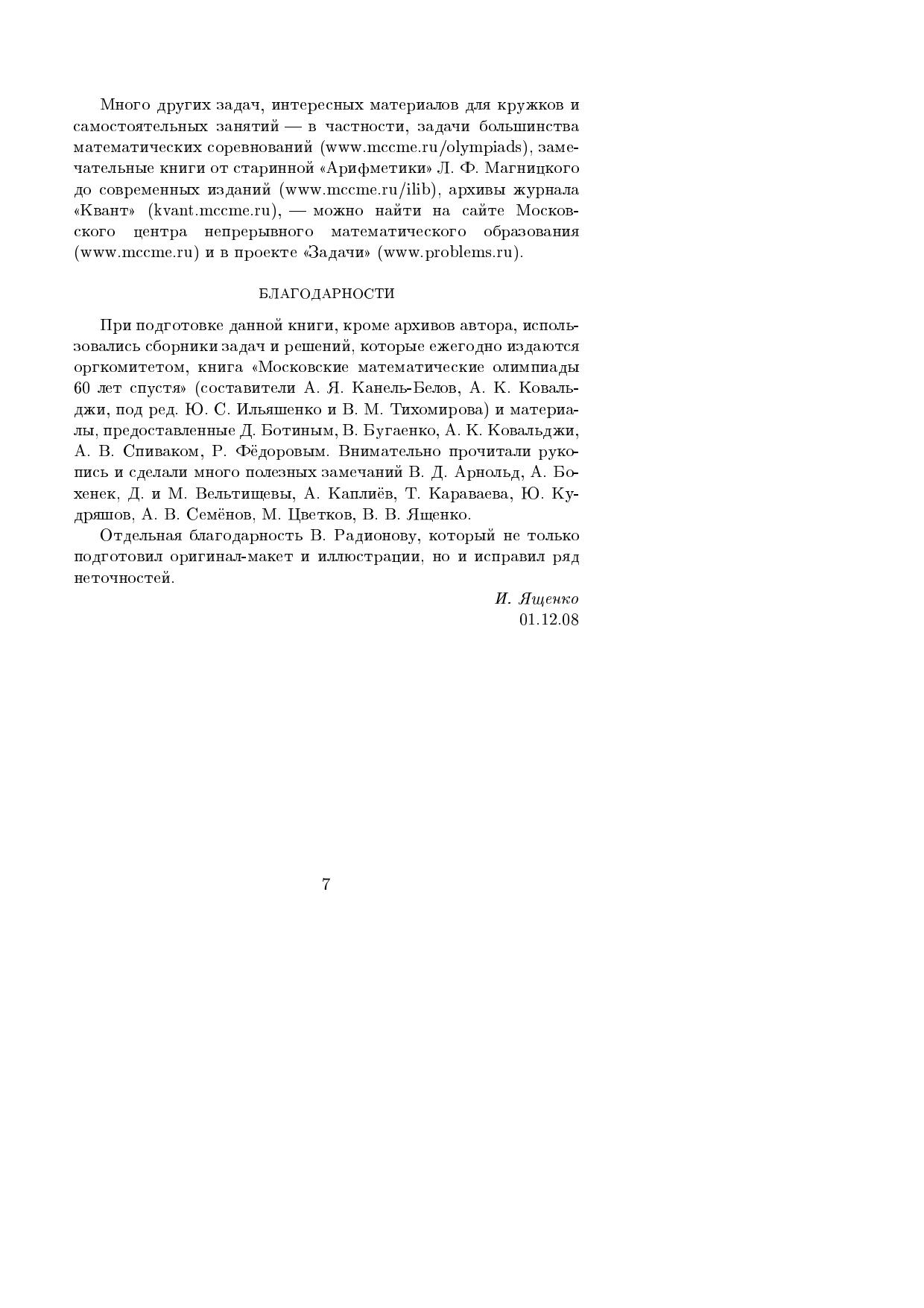 Много других задач, интересных материалов для кружков и самостоятельных занятий — в частности, задачи большинства математических соревнований (www.mccme.ru/olympiads), замечательные книги от старинной «Арифметики» Л. Ф. Магницкого до современных изданий (www.mccme.ru/ilib), архивы журнала «Квант» (kvant.mccme.ru), — можно найти на сайте Московского центра непрерывного математического образования (www.mccme.ru) и в проекте «Задачи» (www.problems.ru).

БЛАГОДАРНОСТИ

При подготовке данной книги, кроме архивов автора, использовались сборники задач и решений, которые ежегодно издаются оргкомитетом, книга «Московские математические олимпиады 60 лет спустя» (составители А. Я. Канель-Белов, А. К. Ковальджи, под ред. Ю. С. Ильяшенко и В. М. Тихомирова) и материалы, предоставленные Д. Ботиным, В. Бугаенко, А. К. Ковальджи, А. В. Спиваком, Р. Фёдоровым. Внимательно прочитали рукопись и сделали много полезных замечаний В. Д. Арнольд, А. Бохенек, Д. и М. Вельтищевы, А. Каплиёв, Т. Караваева, Ю. Кудряшов, А. В. Семёнов, М. Цветков, В. В. Ященко.

Отдельная благодарность В. Радионову, который не только подготовил оригинал-макет и иллюстрации, но и исправил ряд неточностей.

И. Ященко
01.12.08

7